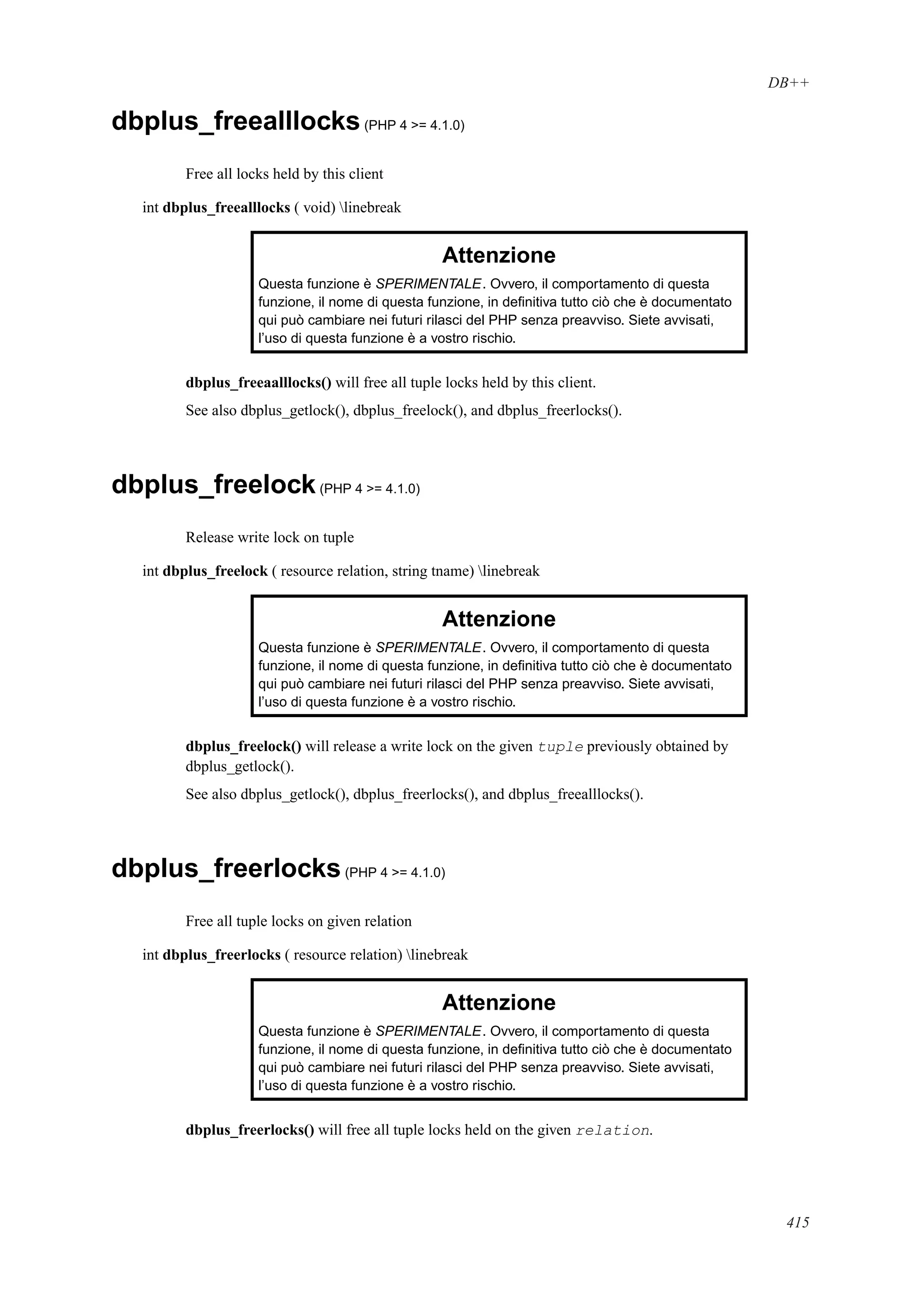 DB++

dbplus_freealllocks (PHP 4 >= 4.1.0)

Free all locks held by this client

int dbplus_freealllocks ( void) \linebreak

Attenzione

Questa funzione è SPERIMENTALE. Ovvero, il comportamento di questa funzione, il nome di questa funzione, in definitiva tutto ciò che è documentato qui può cambiare nei futuri rilasci del PHP senza preavviso. Siete avvisati, l'uso di questa funzione è a vostro rischio.

dbplus_freeaalllocks() will free all tuple locks held by this client.

See also dbplus_getlock(), dbplus_freelock(), and dbplus_freerlocks().

dbplus_freelock (PHP 4 >= 4.1.0)

Release write lock on tuple

int dbplus_freelock ( resource relation, string tname) \linebreak

Attenzione

Questa funzione è SPERIMENTALE. Ovvero, il comportamento di questa funzione, il nome di questa funzione, in definitiva tutto ciò che è documentato qui può cambiare nei futuri rilasci del PHP senza preavviso. Siete avvisati, l'uso di questa funzione è a vostro rischio.

dbplus_freelock() will release a write lock on the given tuple previously obtained by dbplus_getlock().

See also dbplus_getlock(), dbplus_freerlocks(), and dbplus_freealllocks().

dbplus_freerlocks (PHP 4 >= 4.1.0)

Free all tuple locks on given relation

int dbplus_freerlocks ( resource relation) \linebreak

Attenzione

Questa funzione è SPERIMENTALE. Ovvero, il comportamento di questa funzione, il nome di questa funzione, in definitiva tutto ciò che è documentato qui può cambiare nei futuri rilasci del PHP senza preavviso. Siete avvisati, l'uso di questa funzione è a vostro rischio.

dbplus_freerlocks() will free all tuple locks held on the given relation.

415